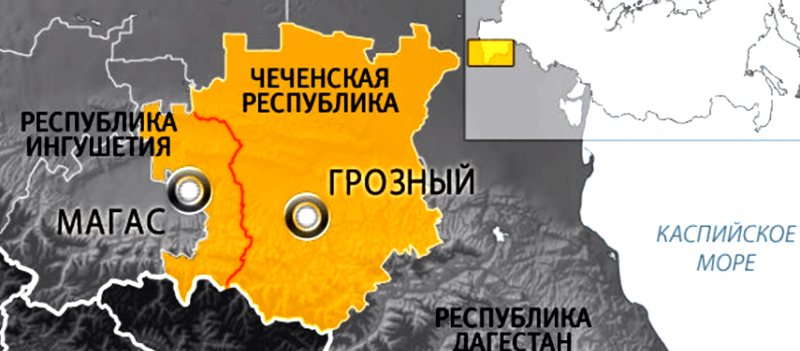 ЧЕЧЕНСКАЯ РЕСПУБЛИКА

РЕСПУБЛИКА ИНГУШЕТИЯ

ГРОЗНЫЙ

МАГАС

КАСПИЙСКОЕ МОРЕ

РЕСПУБЛИКА ДАГЕСТАН